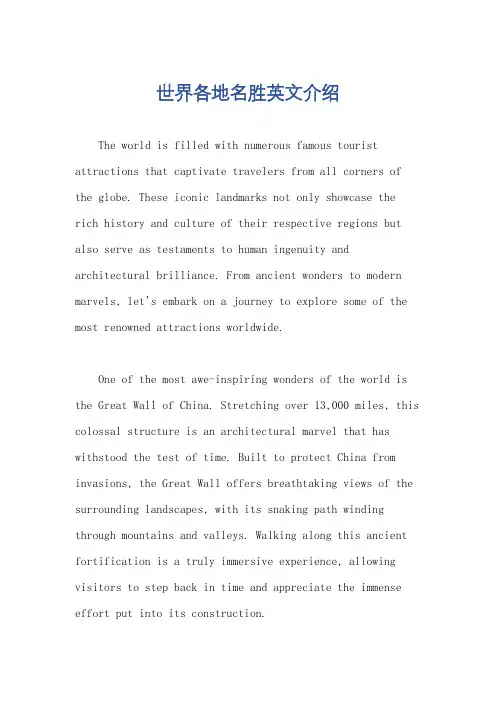 世界各地名胜英文介绍

The world is filled with numerous famous tourist attractions that captivate travelers from all corners of the globe. These iconic landmarks not only showcase the rich history and culture of their respective regions but also serve as testaments to human ingenuity and architectural brilliance. From ancient wonders to modern marvels, let's embark on a journey to explore some of the most renowned attractions worldwide.

One of the most awe-inspiring wonders of the world is the Great Wall of China. Stretching over 13,000 miles, this colossal structure is an architectural marvel that has withstood the test of time. Built to protect China from invasions, the Great Wall offers breathtaking views of the surrounding landscapes, with its snaking path winding through mountains and valleys. Walking along this ancient fortification is a truly immersive experience, allowing visitors to step back in time and appreciate the immense effort put into its construction.